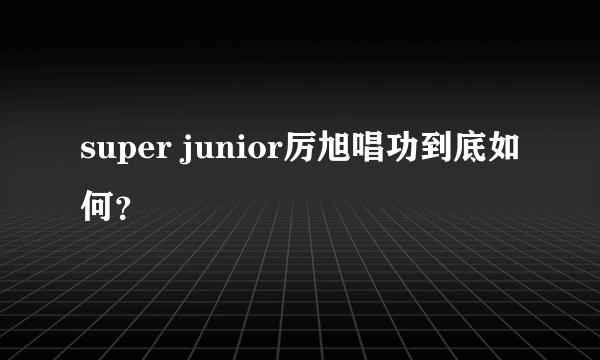 super junior厉旭唱功到底如何?